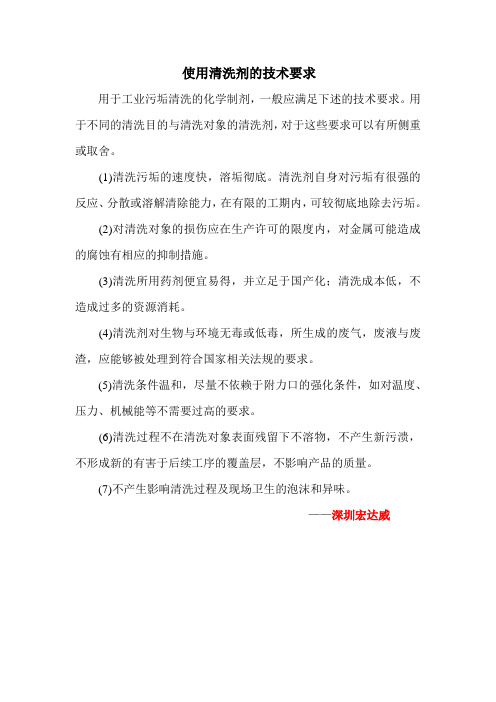 使用清洗剂的技术要求

用于工业污垢清洗的化学制剂，一般应满足下述的技术要求。用于不同的清洗目的与清洗对象的清洗剂，对于这些要求可以有所侧重或取舍。

(1)清洗污垢的速度快，溶垢彻底。清洗剂自身对污垢有很强的反应、分散或溶解清除能力，在有限的工期内，可较彻底地除去污垢。

(2)对清洗对象的损伤应在生产许可的限度内，对金属可能造成的腐蚀有相应的抑制措施。

(3)清洗所用药剂便宜易得，并立足于国产化；清洗成本低，不造成过多的资源消耗。

(4)清洗剂对生物与环境无毒或低毒，所生成的废气，废液与废渣，应能够被处理到符合国家相关法规的要求。

(5)清洗条件温和，尽量不依赖于附力口的强化条件，如对温度、压力、机械能等不需要过高的要求。

(6)清洗过程不在清洗对象表面残留下不溶物，不产生新污渍，不形成新的有害于后续工序的覆盖层，不影响产品的质量。

(7)不产生影响清洗过程及现场卫生的泡沫和异味。

——深圳宏达威